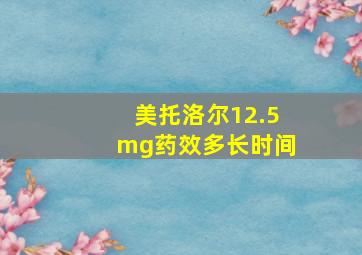 美托洛尔12.5mg药效多长时间